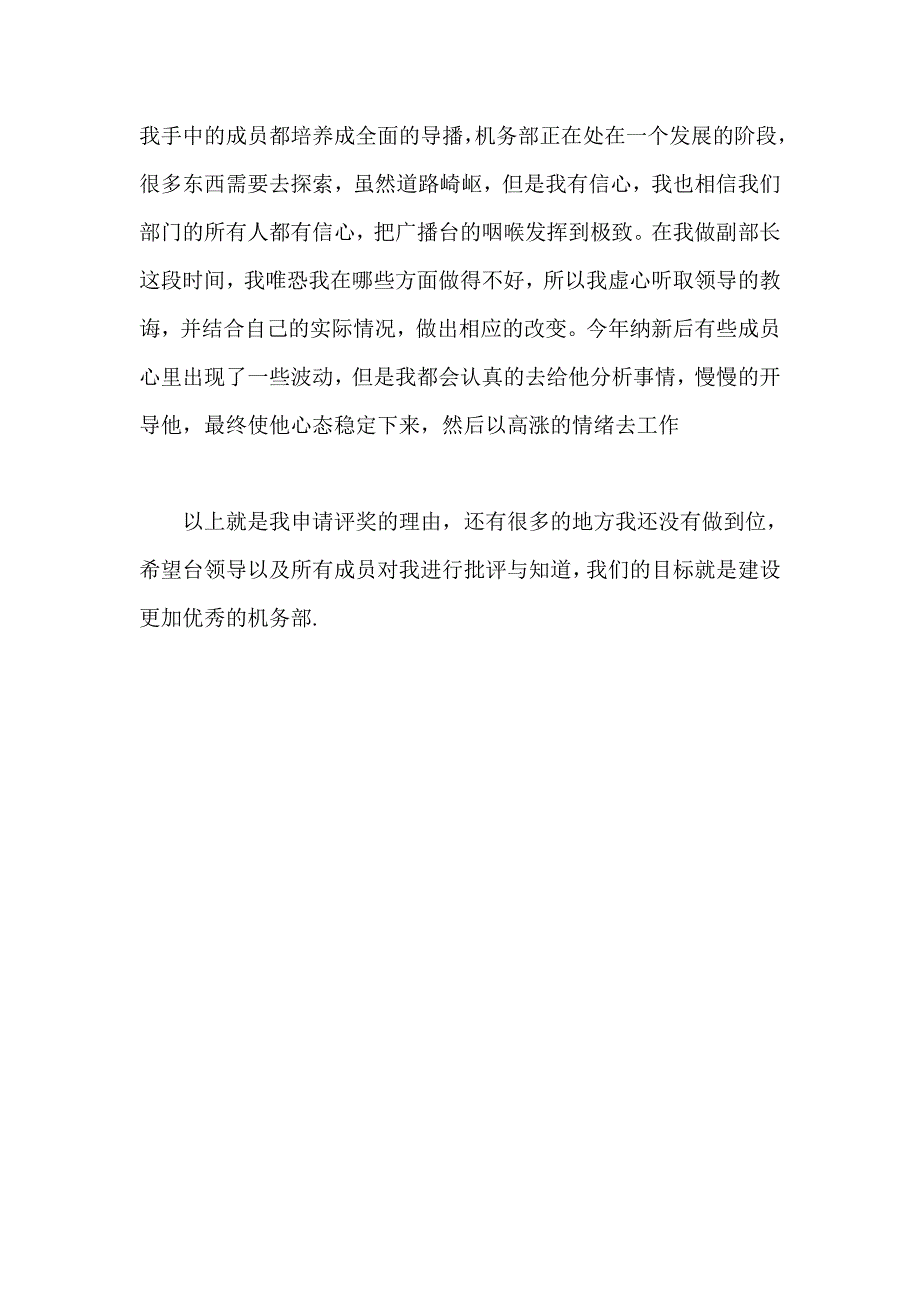 我手中的成员都培养成全面的导播，机务部正在处在一个发展的阶段，很多东西需要去探索，虽然道路崎岖，但是我有信心，我也相信我们部门的所有人都有信心，把广播台的咽喉发挥到极致。在我做副部长这段时间，我唯恐我在哪些方面做得不好，所以我虚心听取领导的教诲，并结合自己的实际情况，做出相应的改变。今年纳新后有些成员心里出现了一些波动，但是我都会认真的去给他分析事情，慢慢的开导他，最终使他心态稳定下来，然后以高涨的情绪去工作

以上就是我申请评奖的理由，还有很多的地方我还没有做到位，希望台领导以及所有成员对我进行批评与知道，我们的目标就是建设更加优秀的机务部.